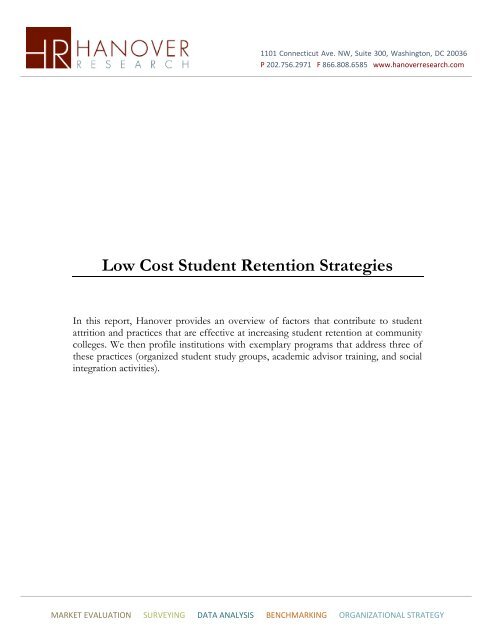 HR HANOVER RESEARCH

1101 Connecticut Ave. NW, Suite 300, Washington, DC 20036
P 202.756.2971 F 866.808.6585 www.hanoverresearch.com

Low Cost Student Retention Strategies

In this report, Hanover provides an overview of factors that contribute to student attrition and practices that are effective at increasing student retention at community colleges. We then profile institutions with exemplary programs that address three of these practices (organized student study groups, academic advisor training, and social integration activities).

MARKET EVALUATION SURVEYING DATA ANALYSIS BENCHMARKING ORGANIZATIONAL STRATEGY